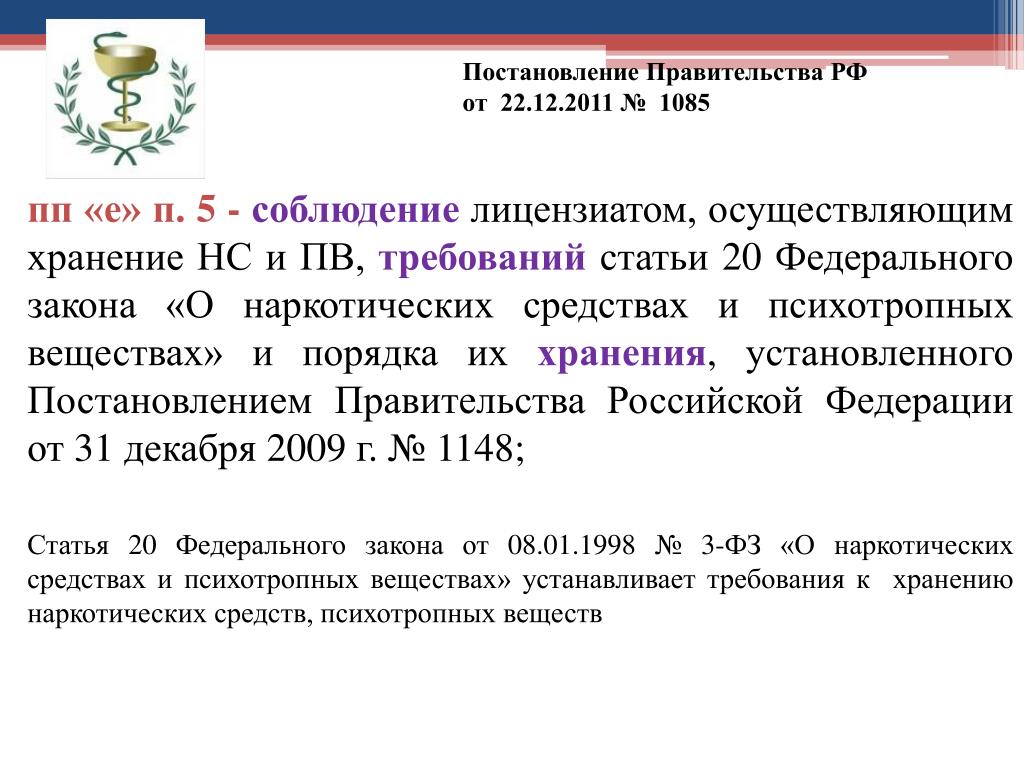 Постановление Правительства РФ от 22.12.2011 № 1085

пп «е» п. 5 - соблюдение лицензиатом, осуществляющим хранение НС и ПВ, требований статьи 20 Федерального закона «О наркотических средствах и психотропных веществах» и порядка их хранения, установленного Постановлением Правительства Российской Федерации от 31 декабря 2009 г. № 1148;

Статья 20 Федерального закона от 08.01.1998 № 3-ФЗ «О наркотических средствах и психотропных веществах» устанавливает требования к хранению наркотических средств, психотропных веществ